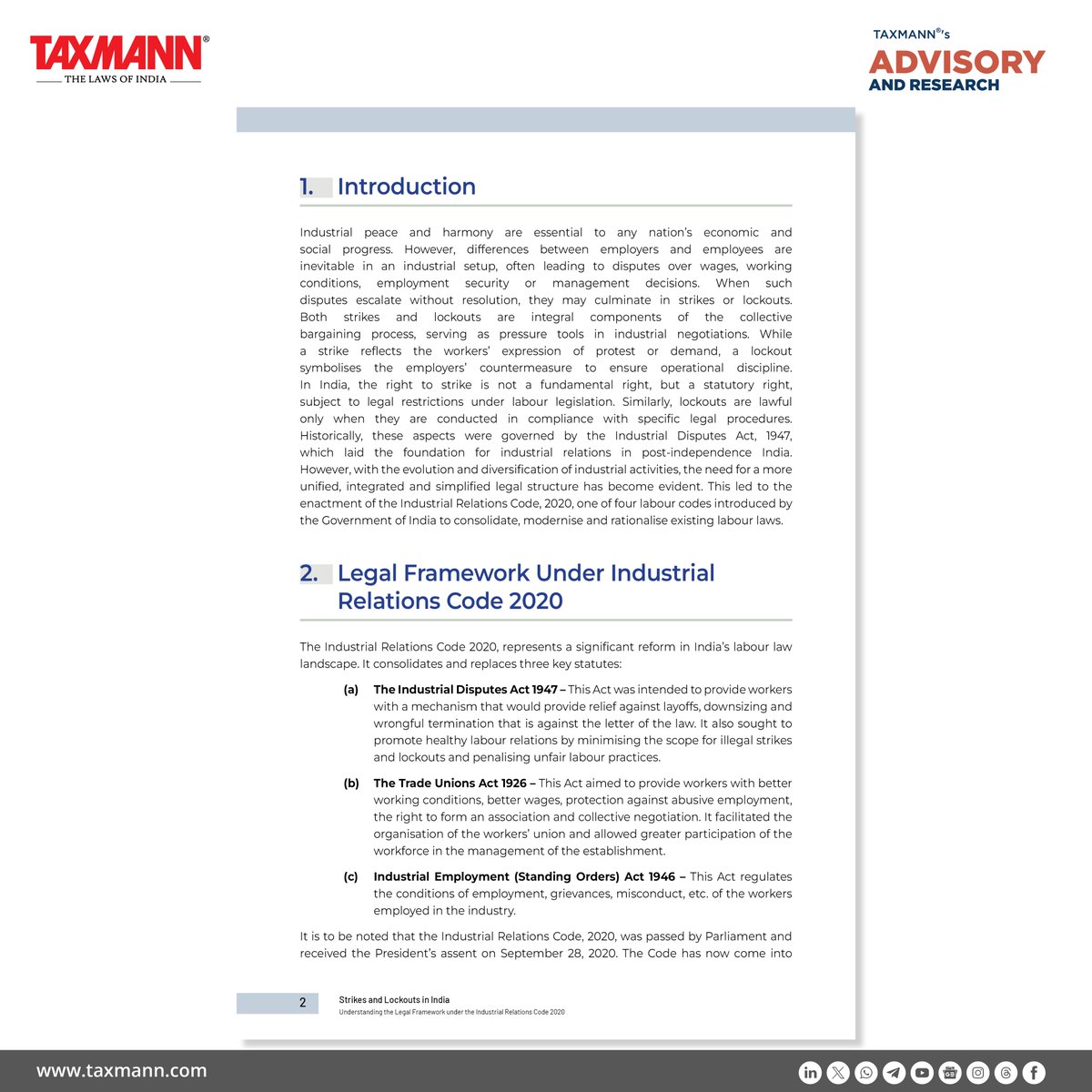 TAXMANN®
THE LAWS OF INDIA

TAXMANN®'s
ADVISORY
AND RESEARCH

1. Introduction

Industrial peace and harmony are essential to any nation's economic and social progress. However, differences between employers and employees are inevitable in an industrial setup, often leading to disputes over wages, working conditions, employment security or management decisions. When such disputes escalate without resolution, they may culminate in strikes or lockouts. Both strikes and lockouts are integral components of the collective bargaining process, serving as pressure tools in industrial negotiations. While a strike reflects the workers' expression of protest or demand, a lockout symbolises the employers' countermeasure to ensure operational discipline. In India, the right to strike is not a fundamental right, but a statutory right, subject to legal restrictions under labour legislation. Similarly, lockouts are lawful only when they are conducted in compliance with specific legal procedures. Historically, these aspects were governed by the Industrial Disputes Act, 1947, which laid the foundation for industrial relations in post-independence India. However, with the evolution and diversification of industrial activities, the need for a more unified, integrated and simplified legal structure has become evident. This led to the enactment of the Industrial Relations Code, 2020, one of four labour codes introduced by the Government of India to consolidate, modernise and rationalise existing labour laws.

2. Legal Framework Under Industrial Relations Code 2020

The Industrial Relations Code 2020, represents a significant reform in India's labour law landscape. It consolidates and replaces three key statutes:

(a) The Industrial Disputes Act 1947 – This Act was intended to provide workers with a mechanism that would provide relief against layoffs, downsizing and wrongful termination that is against the letter of the law. It also sought to promote healthy labour relations by minimising the scope for illegal strikes and lockouts and penalising unfair labour practices.

(b) The Trade Unions Act 1926 – This Act aimed to provide workers with better working conditions, better wages, protection against abusive employment, the right to form an association and collective negotiation. It facilitated the organisation of the workers' union and allowed greater participation of the workforce in the management of the establishment.

(c) Industrial Employment (Standing Orders) Act 1946 – This Act regulates the conditions of employment, grievances, misconduct, etc. of the workers employed in the industry.

It is to be noted that the Industrial Relations Code, 2020, was passed by Parliament and received the President's assent on September 28, 2020. The Code has now come into

2 Strikes and Lockouts in India
Understanding the Legal Framework under the Industrial Relations Code 2020

www.taxmann.com